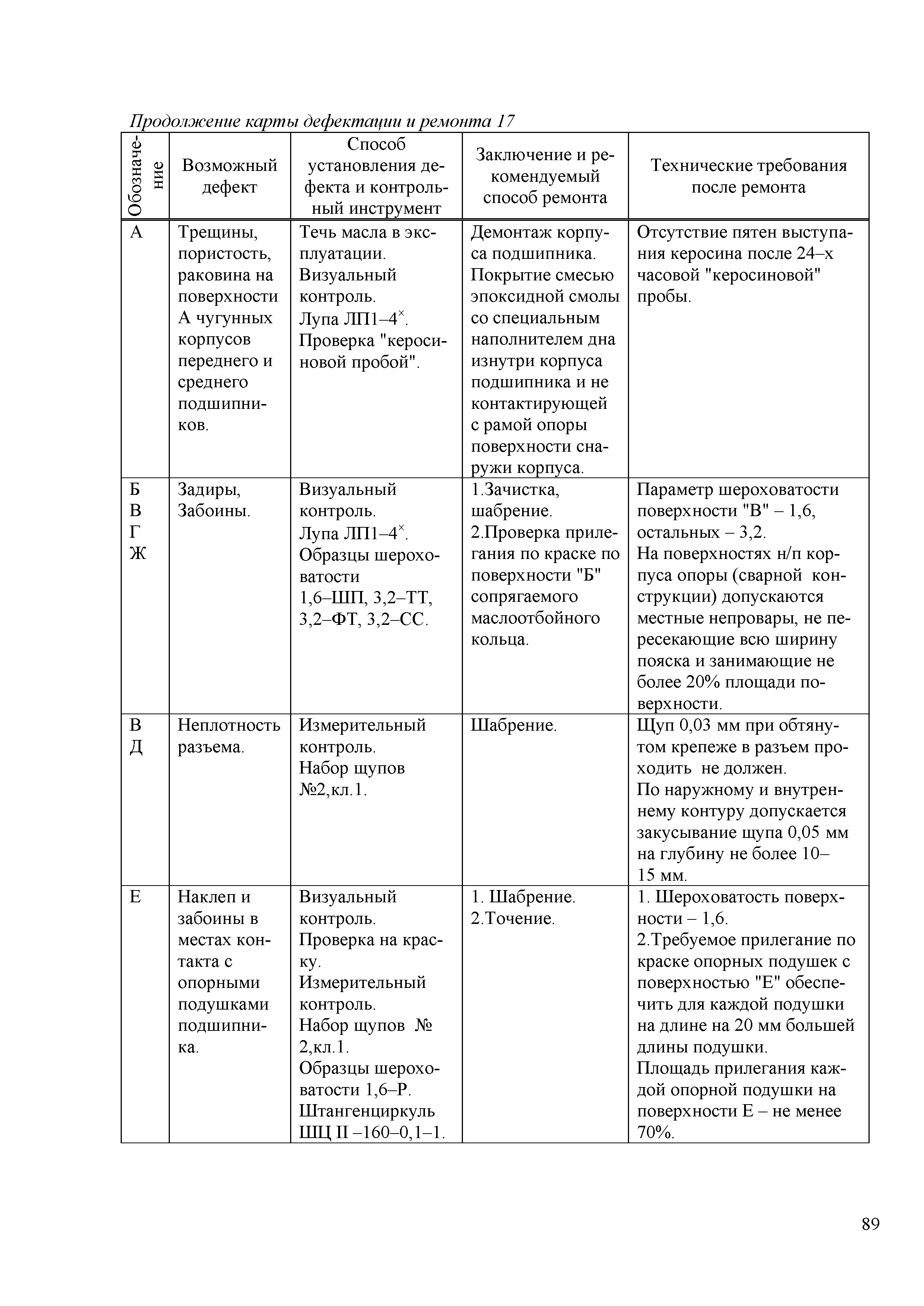 Продолжение карты дефектации и ремонта 17

| Обозначение | Возможный дефект | Способ установления дефекта и контрольный инструмент | Заключение и рекомендуемый способ ремонта | Технические требования после ремонта |
|---|---|---|---|---|
| А | Трещины, пористость, раковина на поверхности А чугунных корпусов переднего и среднего подшипников. | Течь масла в эксплуатации. Визуальный контроль. Лупа ЛП1–4$^{\times}$. Проверка "керосиновой пробой". | Демонтаж корпуса подшипника. Покрытие смесью эпоксидной смолы со специальным наполнителем дна изнутри корпуса подшипника и не контактирующей с рамой опоры поверхности снаружи корпуса. | Отсутствие пятен выступания керосина после 24–х часовой "керосиновой" пробы. |
| Б В Г Ж | Задиры, Забоины. | Визуальный контроль. Лупа ЛП1–4$^{\times}$. Образцы шероховатости 1,6–ШП, 3,2–ТТ, 3,2–ФТ, 3,2–СС. | 1.Зачистка, шабрение. 2.Проверка прилегания по краске по поверхности "Б" сопрягаемого маслоотбойного кольца. | Параметр шероховатости поверхности "В" – 1,6, остальных – 3,2. На поверхностях н/п корпуса опоры (сварной конструкции) допускаются местные непровары, не пересекающие всю ширину пояска и занимающие не более 20% площади поверхности. |
| В Д | Неплотность разъема. | Измерительный контроль. Набор щупов №2,кл.1. | Шабрение. | Щуп 0,03 мм при обтянутом крепеже в разъем проходить не должен. По наружному и внутреннему контуру допускается закусывание щупа 0,05 мм на глубину не более 10–15 мм. |
| Е | Наклеп и забоины в местах контакта с опорными подушками подшипника. | Визуальный контроль. Проверка на краску. Измерительный контроль. Набор щупов № 2,кл.1. Образцы шероховатости 1,6–Р. Штангенциркуль ШЦ II –160–0,1–1. | 1. Шабрение. 2.Точение. | 1. Шероховатость поверхности – 1,6. 2.Требуемое прилегание по краске опорных подушек с поверхностью "Е" обеспечить для каждой подушки на длине на 20 мм большей длины подушки. Площадь прилегания каждой опорной подушки на поверхности Е – не менее 70%. |

89